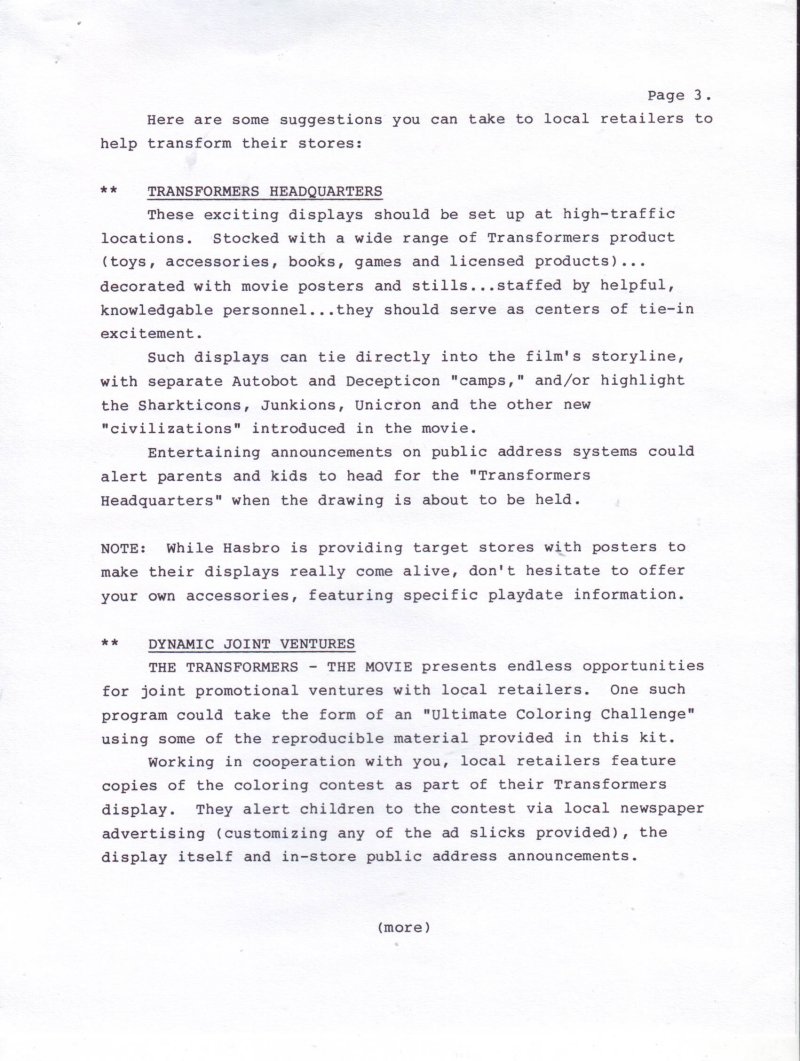 Page 3.

Here are some suggestions you can take to local retailers to help transform their stores:

** TRANSFORMERS HEADQUARTERS

These exciting displays should be set up at high-traffic locations. Stocked with a wide range of Transformers product (toys, accessories, books, games and licensed products)... decorated with movie posters and stills...staffed by helpful, knowledgable personnel...they should serve as centers of tie-in excitement.

Such displays can tie directly into the film's storyline, with separate Autobot and Decepticon "camps," and/or highlight the Sharkticons, Junkions, Unicron and the other new "civilizations" introduced in the movie.

Entertaining announcements on public address systems could alert parents and kids to head for the "Transformers Headquarters" when the drawing is about to be held.

NOTE: While Hasbro is providing target stores with posters to make their displays really come alive, don't hesitate to offer your own accessories, featuring specific playdate information.

** DYNAMIC JOINT VENTURES

THE TRANSFORMERS - THE MOVIE presents endless opportunities for joint promotional ventures with local retailers. One such program could take the form of an "Ultimate Coloring Challenge" using some of the reproducible material provided in this kit.

Working in cooperation with you, local retailers feature copies of the coloring contest as part of their Transformers display. They alert children to the contest via local newspaper advertising (customizing any of the ad slicks provided), the display itself and in-store public address announcements.

(more)